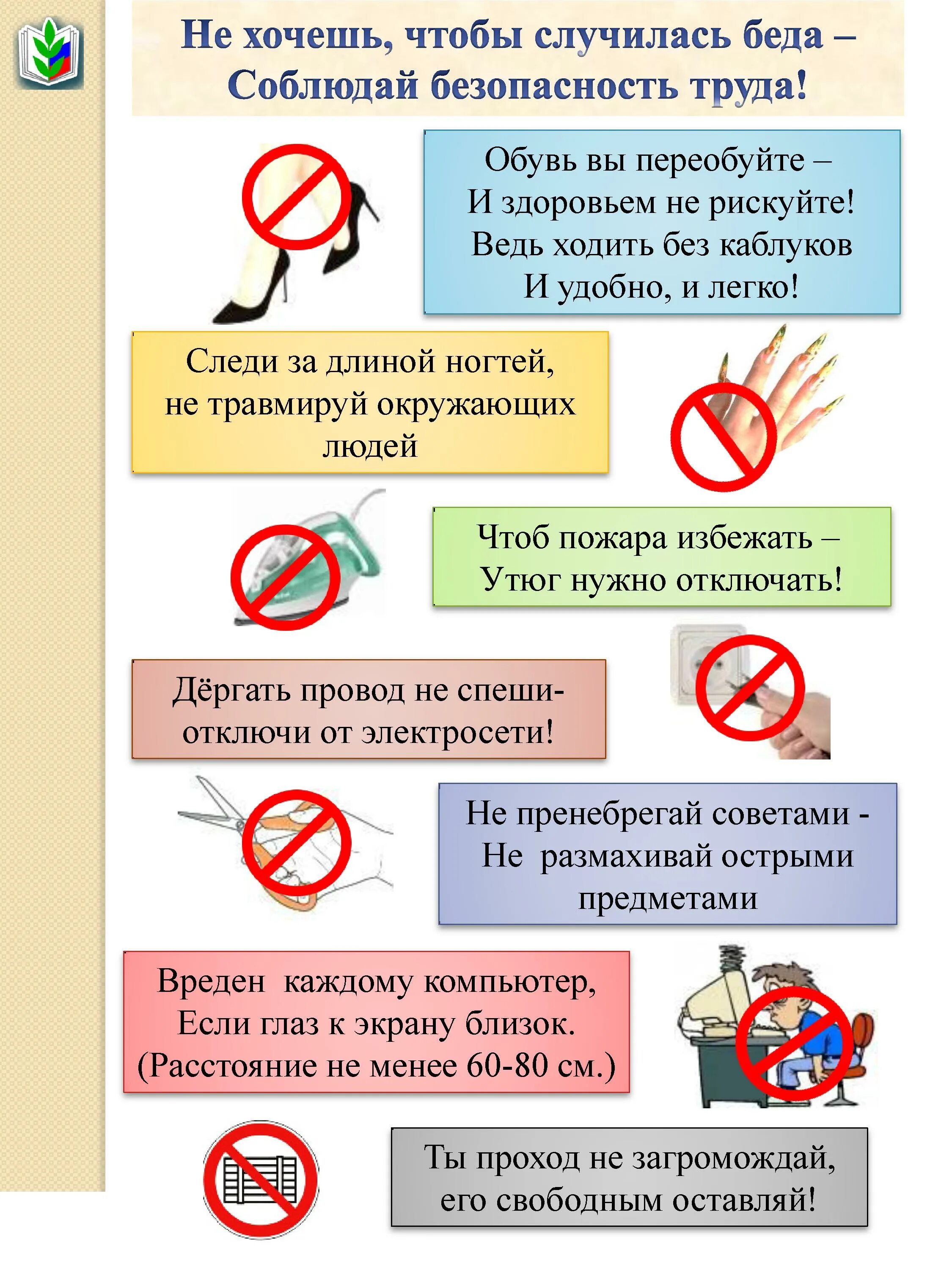 Не хочешь, чтобы случилась беда –
Соблюдай безопасность труда!

Обувь вы переобуйте –
И здоровьем не рискуйте!
Ведь ходить без каблуков
И удобно, и легко!

Следи за длиной ногтей,
не травмируй окружающих
людей

Чтоб пожара избежать –
Утюг нужно отключать!

Дёргать провод не спеши-
отключи от электросети!

Не пренебрегай советами -
Не размахивай острыми
предметами

Вреден каждому компьютер,
Если глаз к экрану близок.
(Расстояние не менее 60-80 см.)

Ты проход не загромождай,
его свободным оставляй!